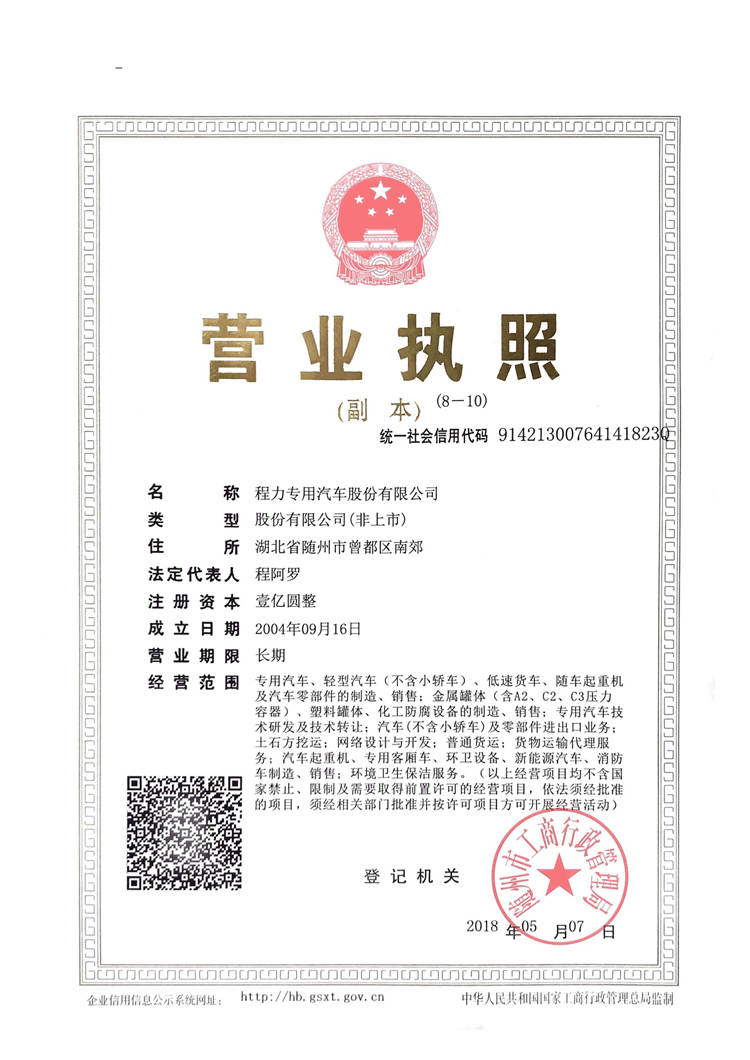 营业执照

(副本) (8-10)

统一社会信用代码 91421300764141823Q

名称 程力专用汽车股份有限公司

类型 股份有限公司(非上市)

住所 湖北省随州市曾都区南郊

法定代表人 程阿罗

注册资本 壹亿圆整

成立日期 2004年09月16日

营业期限 长期

经营范围 专用汽车、轻型汽车(不含小轿车)、低速货车、随车起重机及汽车零部件的制造、销售;金属罐体(含A2、C2、C3压力容器)、塑料罐体、化工防腐设备的制造、销售;专用汽车技术研发及技术转让;汽车(不含小轿车)及零部件进出口业务;土石方挖运;网络设计与开发;普通货运;货物运输代理服务;汽车起重机、专用客厢车、环卫设备、新能源汽车、消防车制造、销售;环境卫生保洁服务。(以上经营项目均不含国家禁止、限制及需要取得前置许可的经营项目,依法须经批准的项目,须经相关部门批准并按许可项目方可开展经营活动)

登记机关

随州市工商行政管理局

2018年05月07日

企业信用信息公示系统网址: http://hb.gsxt.gov.cn

中华人民共和国国家工商行政管理总局监制